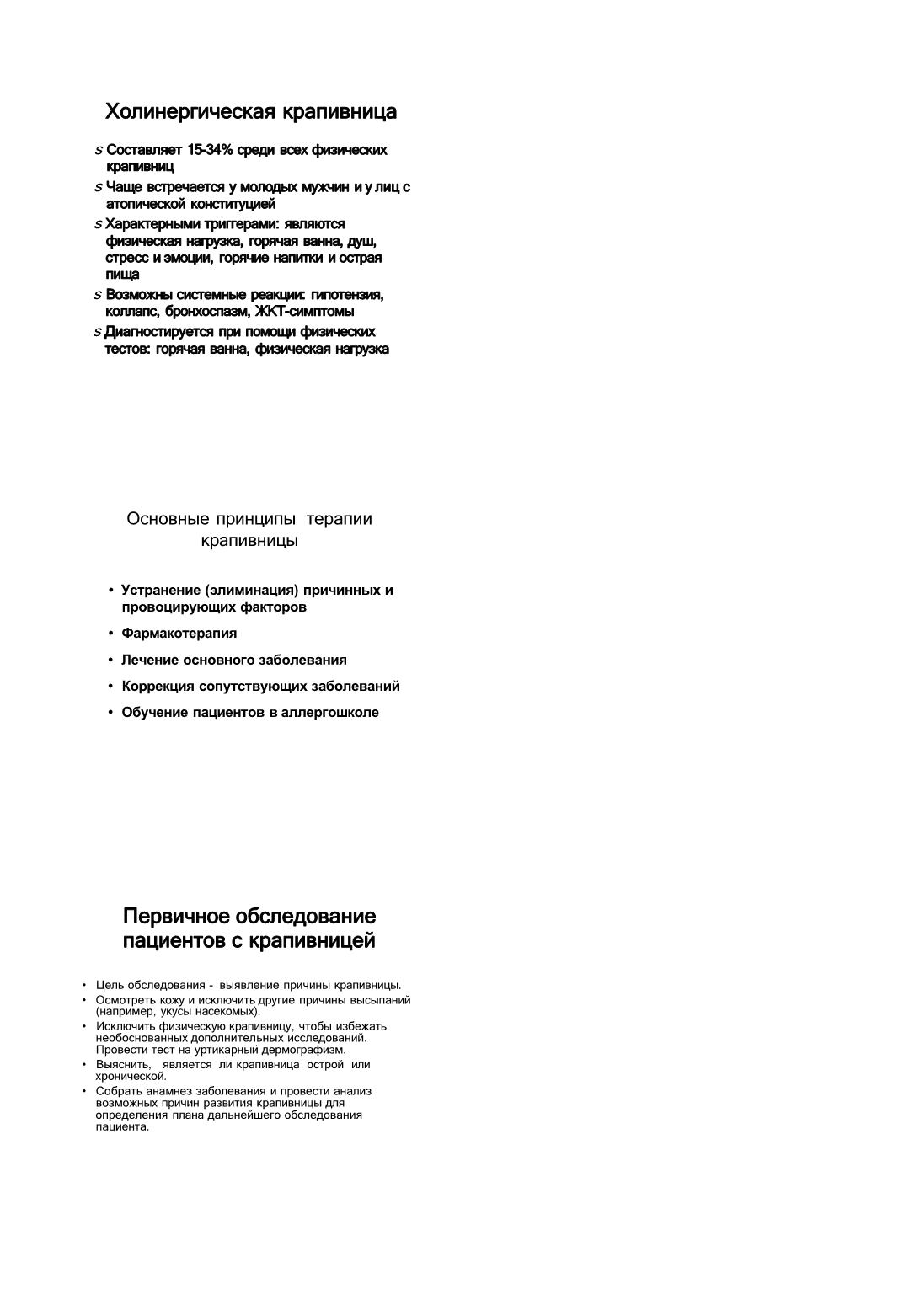 Холинергическая крапивница

s Составляет 15-34% среди всех физических крапивниц

s Чаще встречается у молодых мужчин и у лиц с атопической конституцией

s Характерными триггерами: являются физическая нагрузка, горячая ванна, душ, стресс и эмоции, горячие напитки и острая пища

s Возможны системные реакции: гипотензия, коллапс, бронхоспазм, ЖКТ-симптомы

s Диагностируется при помощи физических тестов: горячая ванна, физическая нагрузка

Основные принципы терапии крапивницы

• Устранение (элиминация) причинных и провоцирующих факторов

• Фармакотерапия

• Лечение основного заболевания

• Коррекция сопутствующих заболеваний

• Обучение пациентов в аллергошколе

Первичное обследование пациентов с крапивницей

• Цель обследования - выявление причины крапивницы.

• Осмотреть кожу и исключить другие причины высыпаний (например, укусы насекомых).

• Исключить физическую крапивницу, чтобы избежать необоснованных дополнительных исследований. Провести тест на уртикарный дермографизм.

• Выяснить, является ли крапивница острой или хронической.

• Собрать анамнез заболевания и провести анализ возможных причин развития крапивницы для определения плана дальнейшего обследования пациента.